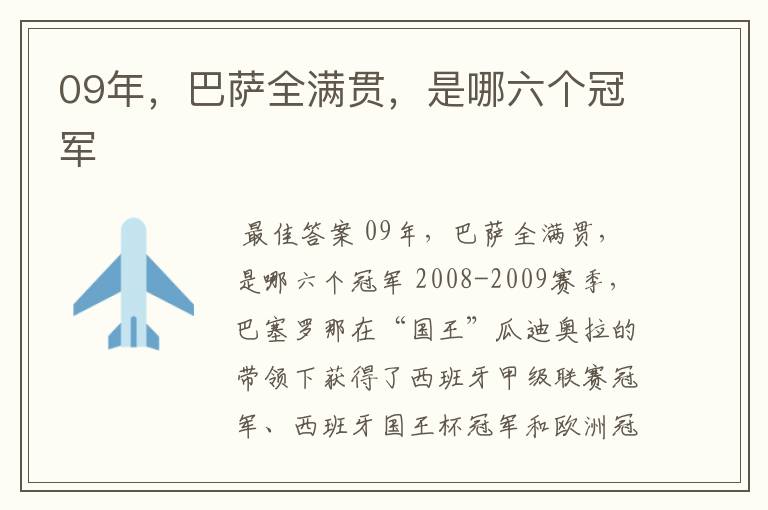 09年，巴萨全满贯，是哪六个冠军

最佳答案 09年，巴萨全满贯，是哪六个冠军 2008-2009赛季，巴塞罗那在“国王”瓜迪奥拉的带领下获得了西班牙甲级联赛冠军、西班牙国王杯冠军和欧洲冠